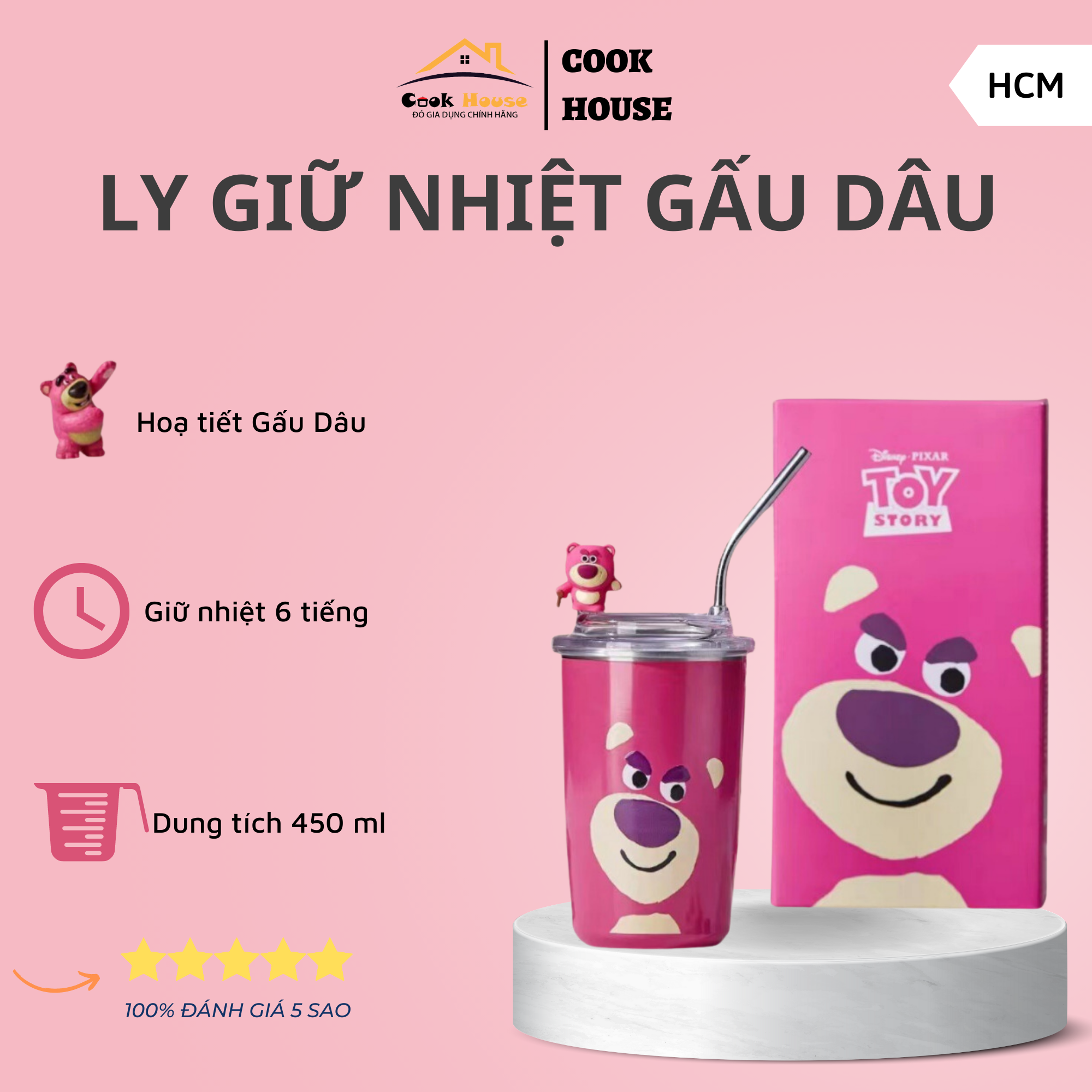 Cook House
ĐỒ GIA DỤNG CHÍNH HÃNG

COOK HOUSE

HCM

LY GIỮ NHIỆT GẤU DÂU

Hoạ tiết Gấu Dâu

Giữ nhiệt 6 tiếng

Dung tích 450 ml

100% ĐÁNH GIÁ 5 SAO

Disney · PIXAR
TOY STORY